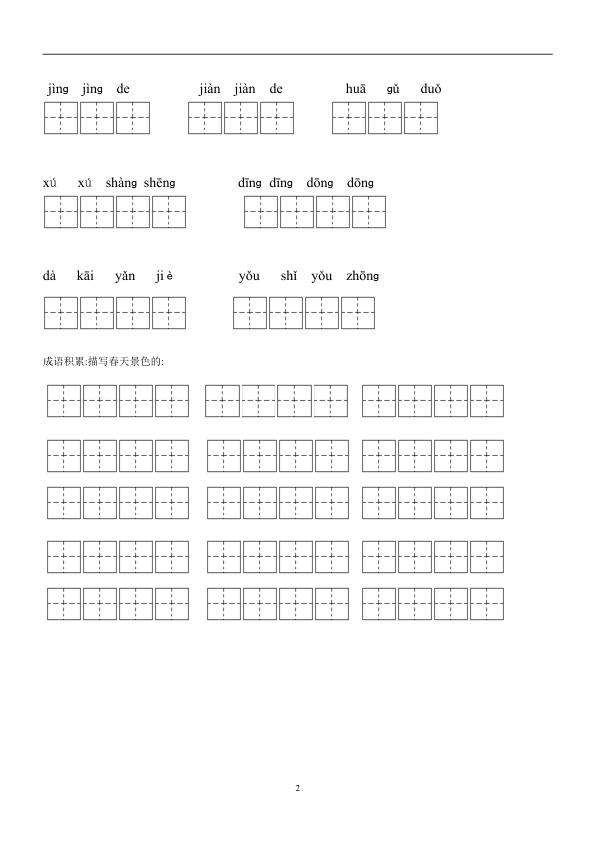 jìng jìng de    jiàn jiàn de    huā gǔ duǒ

xú xú shàng shēng    dīng dīng dōng dōng

dà kāi yǎn jiè    yǒu shǐ yǒu zhōng

成语积累:描写春天景色的:

2